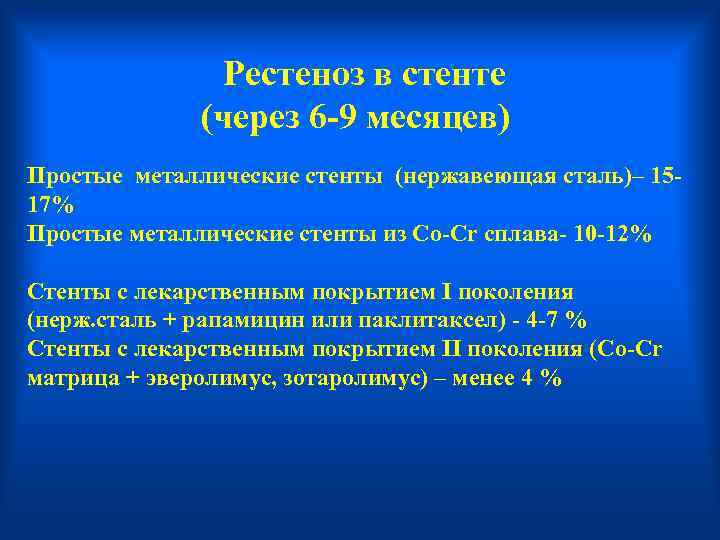 Рестеноз в стенте
(через 6-9 месяцев)

Простые металлические стенты (нержавеющая сталь)– 15-17%
Простые металлические стенты из Co-Cr сплава- 10-12%

Стенты с лекарственным покрытием I поколения (нерж.сталь + рапамицин или паклитаксел) - 4-7 %
Стенты с лекарственным покрытием II поколения (Co-Cr матрица + эверолимус, зотаролимус) – менее 4 %